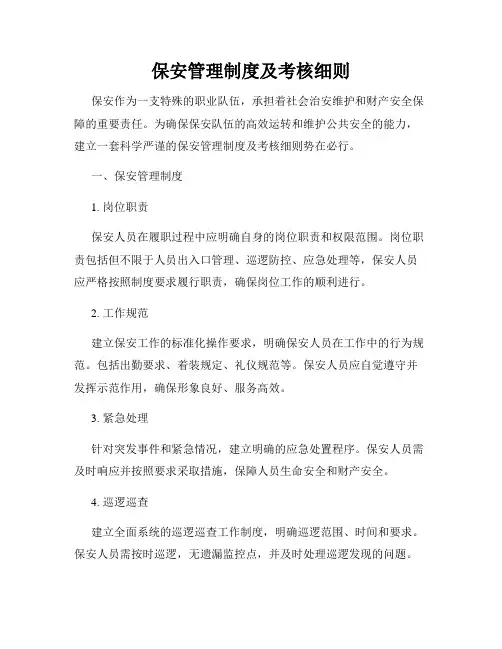 保安管理制度及考核细则

保安作为一支特殊的职业队伍，承担着社会治安维护和财产安全保障的重要责任。为确保保安队伍的高效运转和维护公共安全的能力，建立一套科学严谨的保安管理制度及考核细则势在必行。

一、保安管理制度

1. 岗位职责

保安人员在履职过程中应明确自身的岗位职责和权限范围。岗位职责包括但不限于人员出入口管理、巡逻防控、应急处理等，保安人员应严格按照制度要求履行职责，确保岗位工作的顺利进行。

2. 工作规范

建立保安工作的标准化操作要求，明确保安人员在工作中的行为规范。包括出勤要求、着装规定、礼仪规范等。保安人员应自觉遵守并发挥示范作用，确保形象良好、服务高效。

3. 紧急处理

针对突发事件和紧急情况，建立明确的应急处置程序。保安人员需及时响应并按照要求采取措施，保障人员生命安全和财产安全。

4. 巡逻巡查

建立全面系统的巡逻巡查工作制度，明确巡逻范围、时间和要求。保安人员需按时巡逻，无遗漏监控点，并及时处理巡逻发现的问题。